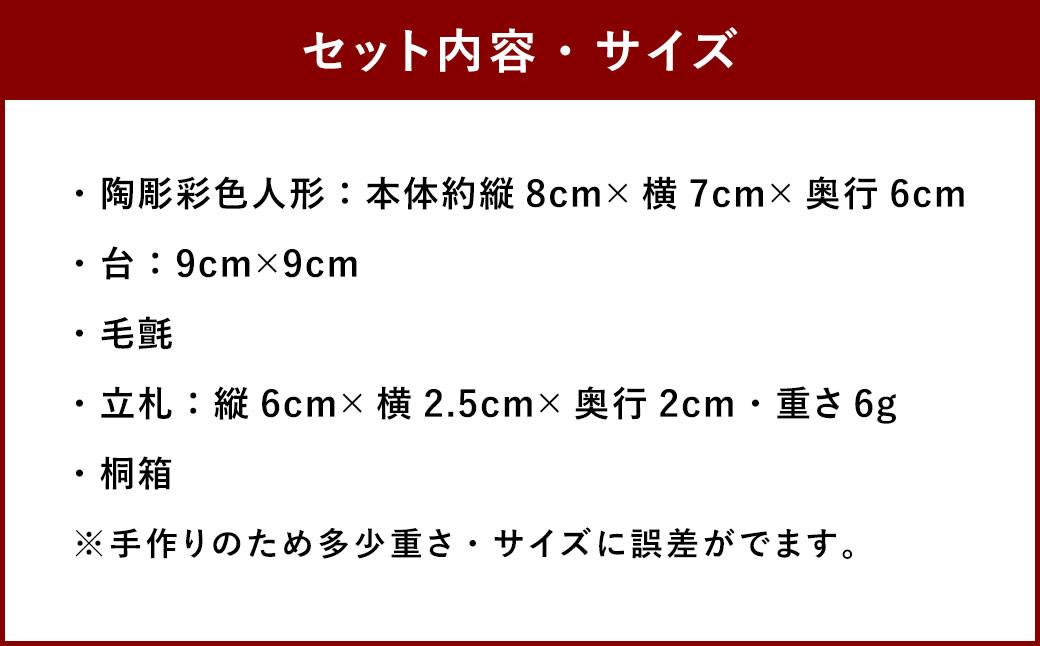 セット内容・サイズ

・陶彫彩色人形：本体約縦 8cm× 横 7cm× 奥行 6cm

・台：9cm×9cm

・毛氈

・立札：縦 6cm× 横 2.5cm× 奥行 2cm・重さ 6g

・桐箱

※手作りのため多少重さ・サイズに誤差がでます。